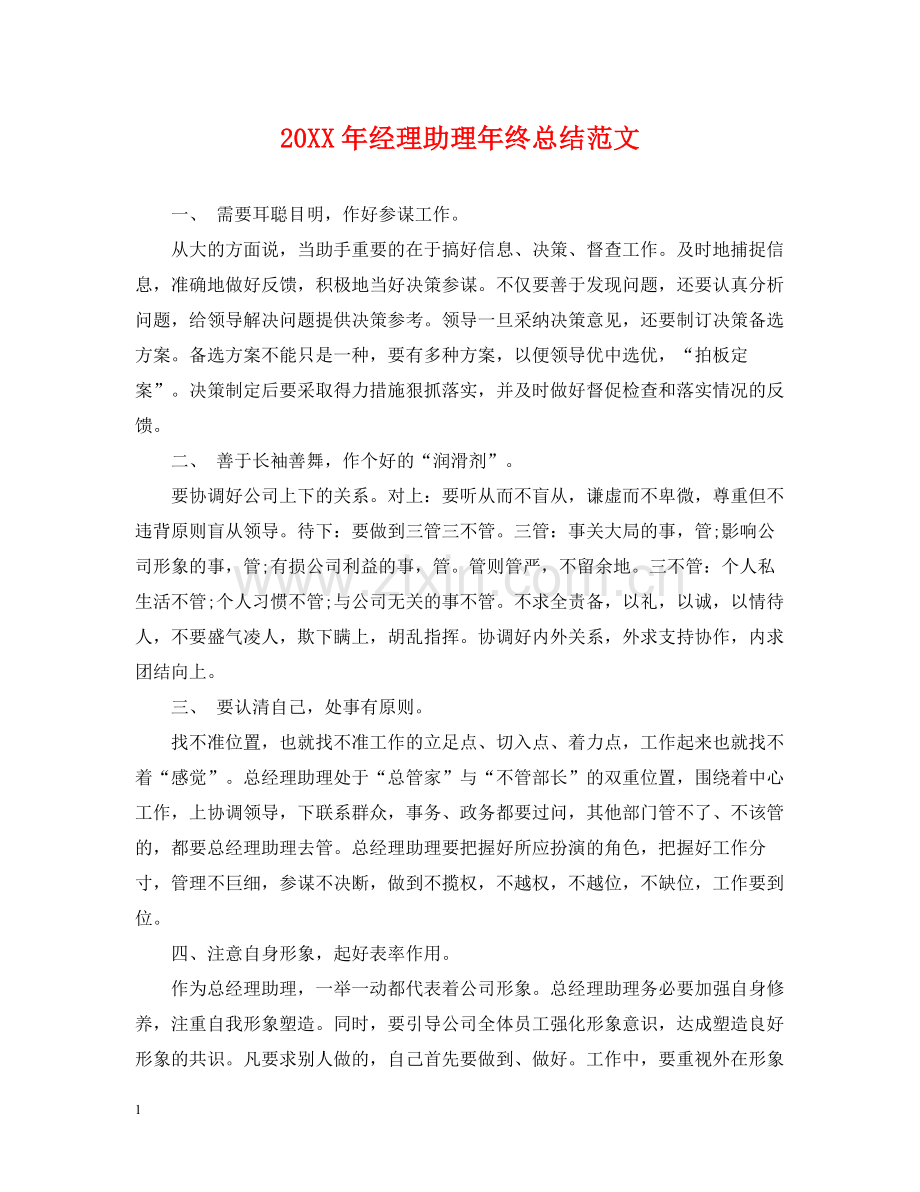 20XX年经理助理年终总结范文

一、 需要耳聪目明，作好参谋工作。

从大的方面说，当助手重要的在于搞好信息、决策、督查工作。及时地捕捉信息，准确地做好反馈，积极地当好决策参谋。不仅要善于发现问题，还要认真分析问题，给领导解决问题提供决策参考。领导一旦采纳决策意见，还要制订决策备选方案。备选方案不能只是一种，要有多种方案，以便领导优中选优，“拍板定案”。决策制定后要采取得力措施狠抓落实，并及时做好督促检查和落实情况的反馈。

二、 善于长袖善舞，作个好的“润滑剂”。

要协调好公司上下的关系。对上：要听从而不盲从，谦虚而不卑微，尊重但不违背原则盲从领导。待下：要做到三管三不管。三管：事关大局的事，管;影响公司形象的事，管;有损公司利益的事，管。管则管严，不留余地。三不管：个人私生活不管;个人习惯不管;与公司无关的事不管。不求全责备，以礼，以诚，以情待人，不要盛气凌人，欺下瞒上，胡乱指挥。协调好内外关系，外求支持协作，内求团结向上。

三、 要认清自己，处事有原则。

找不准位置，也就找不准工作的立足点、切入点、着力点，工作起来也就找不着“感觉”。总经理助理处于“总管家”与“不管部长”的双重位置，围绕着中心工作，上协调领导，下联系群众，事务、政务都要过问，其他部门管不了、不该管的，都要总经理助理去管。总经理助理要把握好所应扮演的角色，把握好工作分寸，管理不巨细，参谋不决断，做到不揽权，不越权，不越位，不缺位，工作要到位。

四、注意自身形象，起好表率作用。

作为总经理助理，一举一动都代表着公司形象。总经理助理务必要加强自身修养，注重自我形象塑造。同时，要引导公司全体员工强化形象意识，达成塑造良好形象的共识。凡要求别人做的，自己首先要做到、做好。工作中，要重视外在形象

1

www.zixin.com.cn